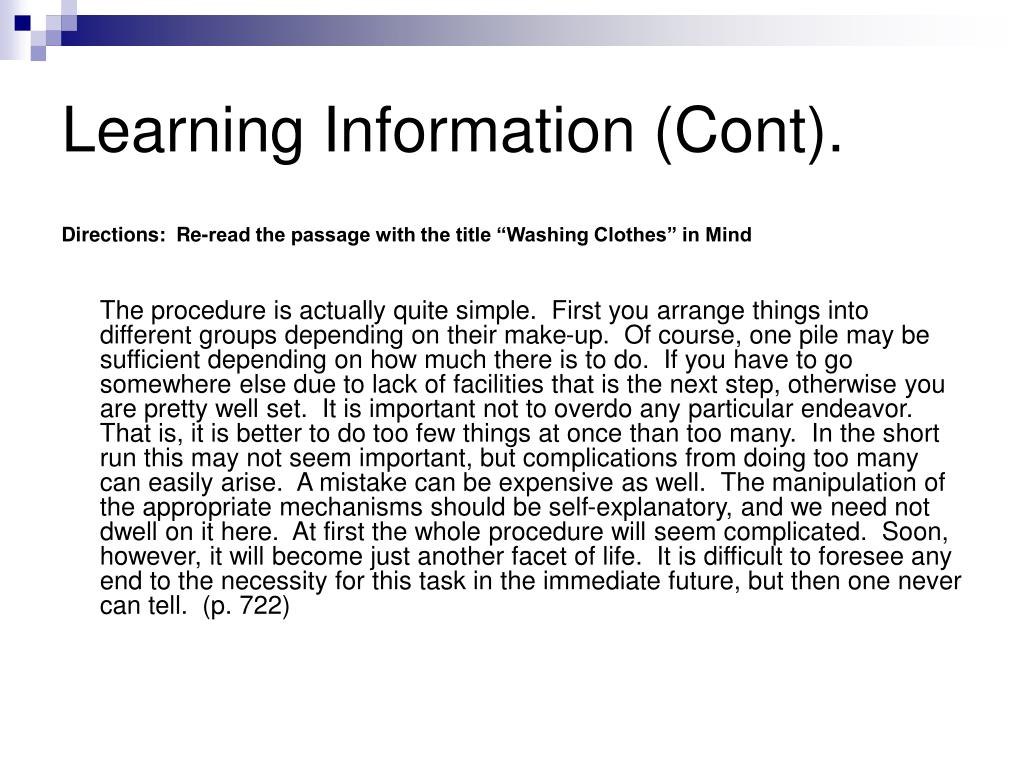 Learning Information (Cont).

Directions: Re-read the passage with the title “Washing Clothes” in Mind

The procedure is actually quite simple. First you arrange things into different groups depending on their make-up. Of course, one pile may be sufficient depending on how much there is to do. If you have to go somewhere else due to lack of facilities that is the next step, otherwise you are pretty well set. It is important not to overdo any particular endeavor. That is, it is better to do too few things at once than too many. In the short run this may not seem important, but complications from doing too many can easily arise. A mistake can be expensive as well. The manipulation of the appropriate mechanisms should be self-explanatory, and we need not dwell on it here. At first the whole procedure will seem complicated. Soon, however, it will become just another facet of life. It is difficult to foresee any end to the necessity for this task in the immediate future, but then one never can tell. (p. 722)